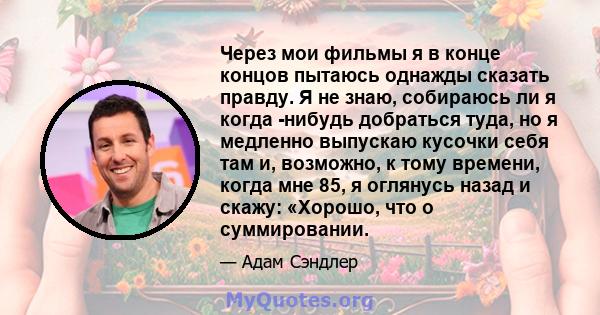 Через мои фильмы я в конце концов пытаюсь однажды сказать правду. Я не знаю, собираюсь ли я когда -нибудь добраться туда, но я медленно выпускаю кусочки себя там и, возможно, к тому времени, когда мне 85, я оглянусь назад и скажу: «Хорошо, что о суммировании.

— Адам Сэндлер

MyQuotes.org